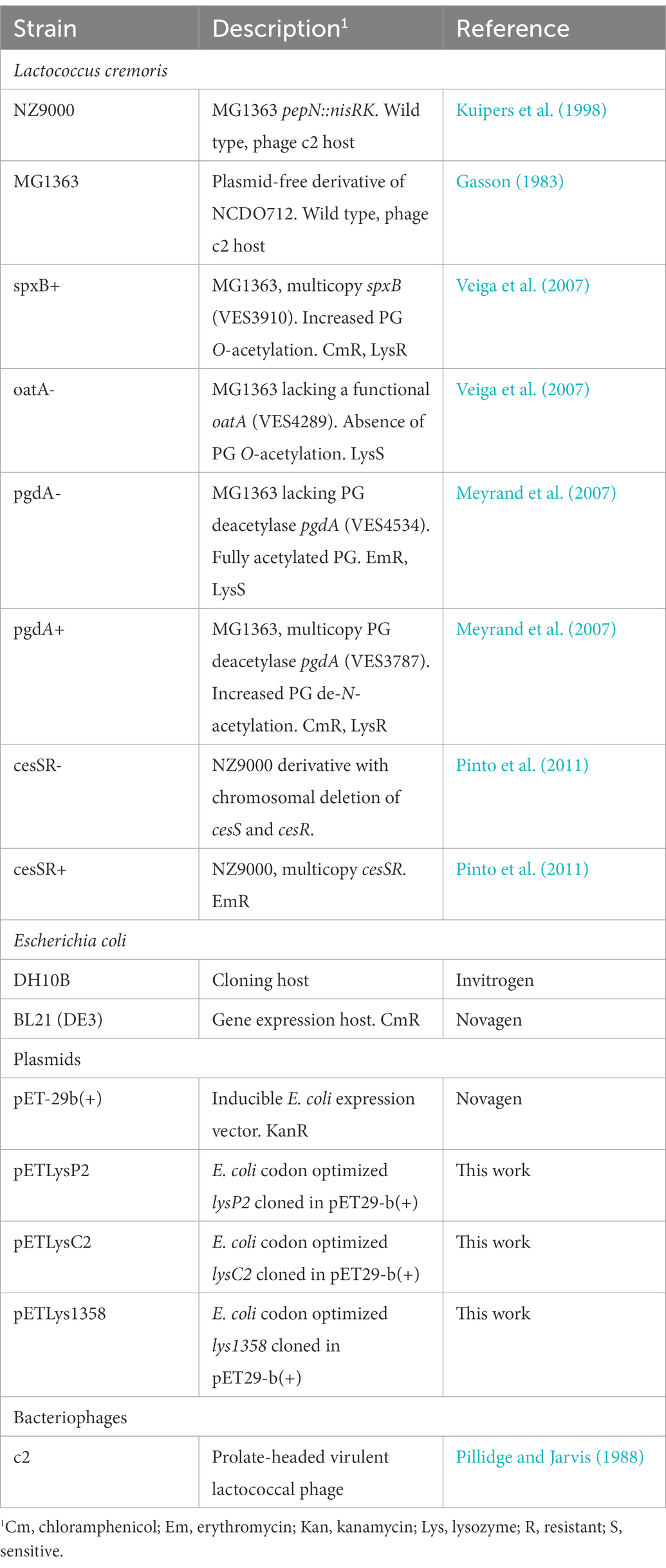 | Strain | Description$^1$ | Reference |
|---|---|---|
| Lactococcus cremoris | | |
| NZ9000 | MG1363 pepN::nisRK. Wild type, phage c2 host | Kuipers et al. (1998) |
| MG1363 | Plasmid-free derivative of NCDO712. Wild type, phage c2 host | Gasson (1983) |
| spxB+ | MG1363, multicopy spxB (VES3910). Increased PG O-acetylation. CmR, LysR | Veiga et al. (2007) |
| oatA- | MG1363 lacking a functional oatA (VES4289). Absence of PG O-acetylation. LysS | Veiga et al. (2007) |
| pgdA- | MG1363 lacking PG deacetylase pgdA (VES4534). Fully acetylated PG. EmR, LysS | Meyrand et al. (2007) |
| pgdA+ | MG1363, multicopy PG deacetylase pgdA (VES3787). Increased PG de-N-acetylation. CmR, LysR | Meyrand et al. (2007) |
| cesSR- | NZ9000 derivative with chromosomal deletion of cesS and cesR. | Pinto et al. (2011) |
| cesSR+ | NZ9000, multicopy cesSR. EmR | Pinto et al. (2011) |
| Escherichia coli | | |
| DH10B | Cloning host | Invitrogen |
| BL21 (DE3) | Gene expression host. CmR | Novagen |
| Plasmids | | |
| pET-29b(+) | Inducible E. coli expression vector. KanR | Novagen |
| pETLysP2 | E. coli codon optimized lysP2 cloned in pET29-b(+) | This work |
| pETLysC2 | E. coli codon optimized lysC2 cloned in pET29-b(+) | This work |
| pETLys1358 | E. coli codon optimized lys1358 cloned in pET29-b(+) | This work |
| Bacteriophages | | |
| c2 | Prolate-headed virulent lactococcal phage | Pillidge and Jarvis (1988) |

$^1$Cm, chloramphenicol; Em, erythromycin; Kan, kanamycin; Lys, lysozyme; R, resistant; S, sensitive.